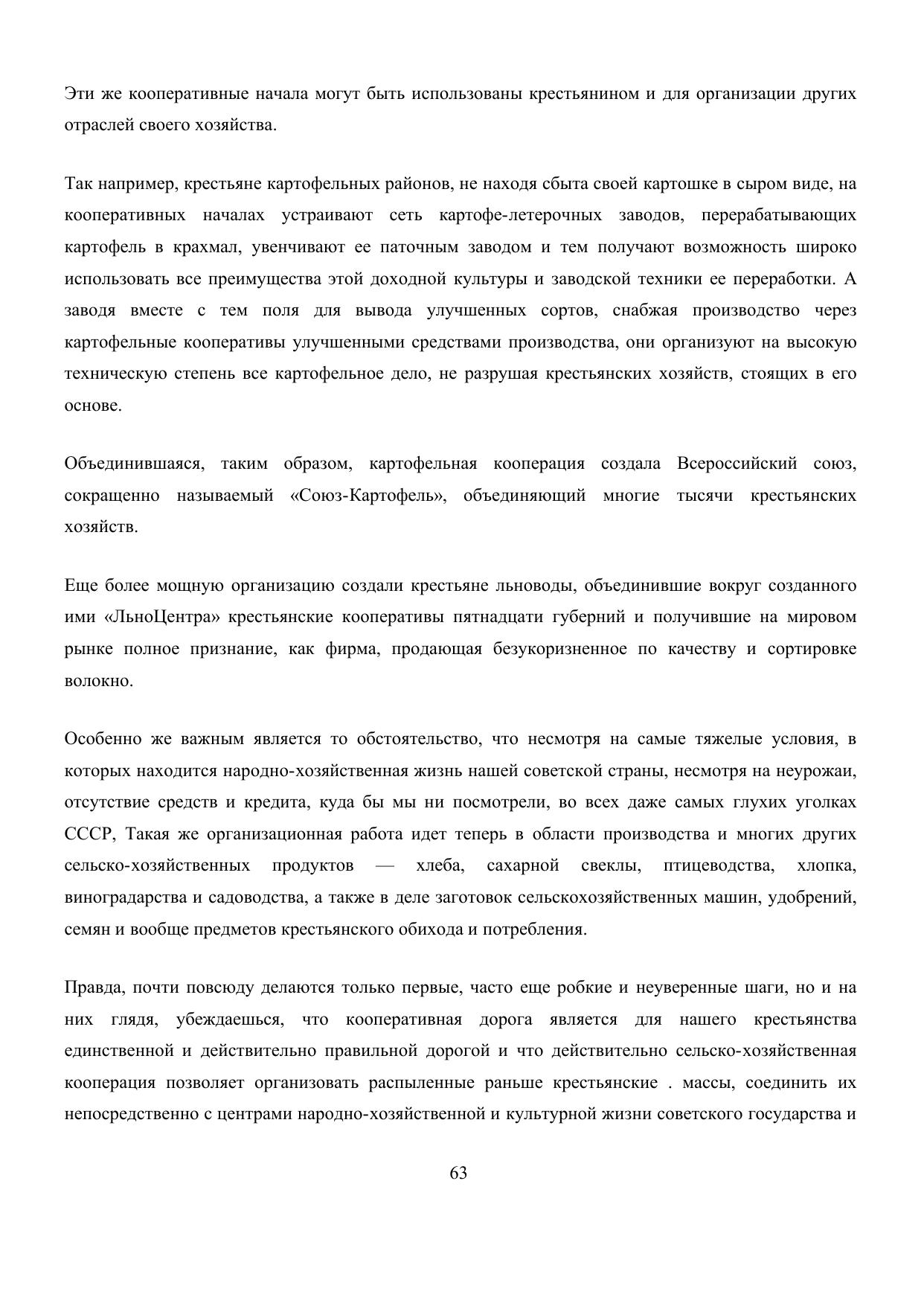 Эти же кооперативные начала могут быть использованы крестьянином и для организации других отраслей своего хозяйства.

Так например, крестьяне картофельных районов, не находя сбыта своей картошке в сыром виде, на кооперативных началах устраивают сеть картофе-летерочных заводов, перерабатывающих картофель в крахмал, увенчивают ее паточным заводом и тем получают возможность широко использовать все преимущества этой доходной культуры и заводской техники ее переработки. А заводя вместе с тем поля для вывода улучшенных сортов, снабжая производство через картофельные кооперативы улучшенными средствами производства, они организуют на высокую техническую степень все картофельное дело, не разрушая крестьянских хозяйств, стоящих в его основе.

Объединившаяся, таким образом, картофельная кооперация создала Всероссийский союз, сокращенно называемый «Союз-Картофель», объединяющий многие тысячи крестьянских хозяйств.

Еще более мощную организацию создали крестьяне льноводы, объединившие вокруг созданного ими «ЛьноЦентра» крестьянские кооперативы пятнадцати губерний и получившие на мировом рынке полное признание, как фирма, продающая безукоризненное по качеству и сортировке волокно.

Особенно же важным является то обстоятельство, что несмотря на самые тяжелые условия, в которых находится народно-хозяйственная жизнь нашей советской страны, несмотря на неурожаи, отсутствие средств и кредита, куда бы мы ни посмотрели, во всех даже самых глухих уголках СССР, Такая же организационная работа идет теперь в области производства и многих других сельско-хозяйственных продуктов — хлеба, сахарной свеклы, птицеводства, хлопка, виноградарства и садоводства, а также в деле заготовок сельскохозяйственных машин, удобрений, семян и вообще предметов крестьянского обихода и потребления.

Правда, почти повсюду делаются только первые, часто еще робкие и неуверенные шаги, но и на них глядя, убеждаешься, что кооперативная дорога является для нашего крестьянства единственной и действительно правильной дорогой и что действительно сельско-хозяйственная кооперация позволяет организовать распыленные раньше крестьянские . массы, соединить их непосредственно с центрами народно-хозяйственной и культурной жизни советского государства и

63